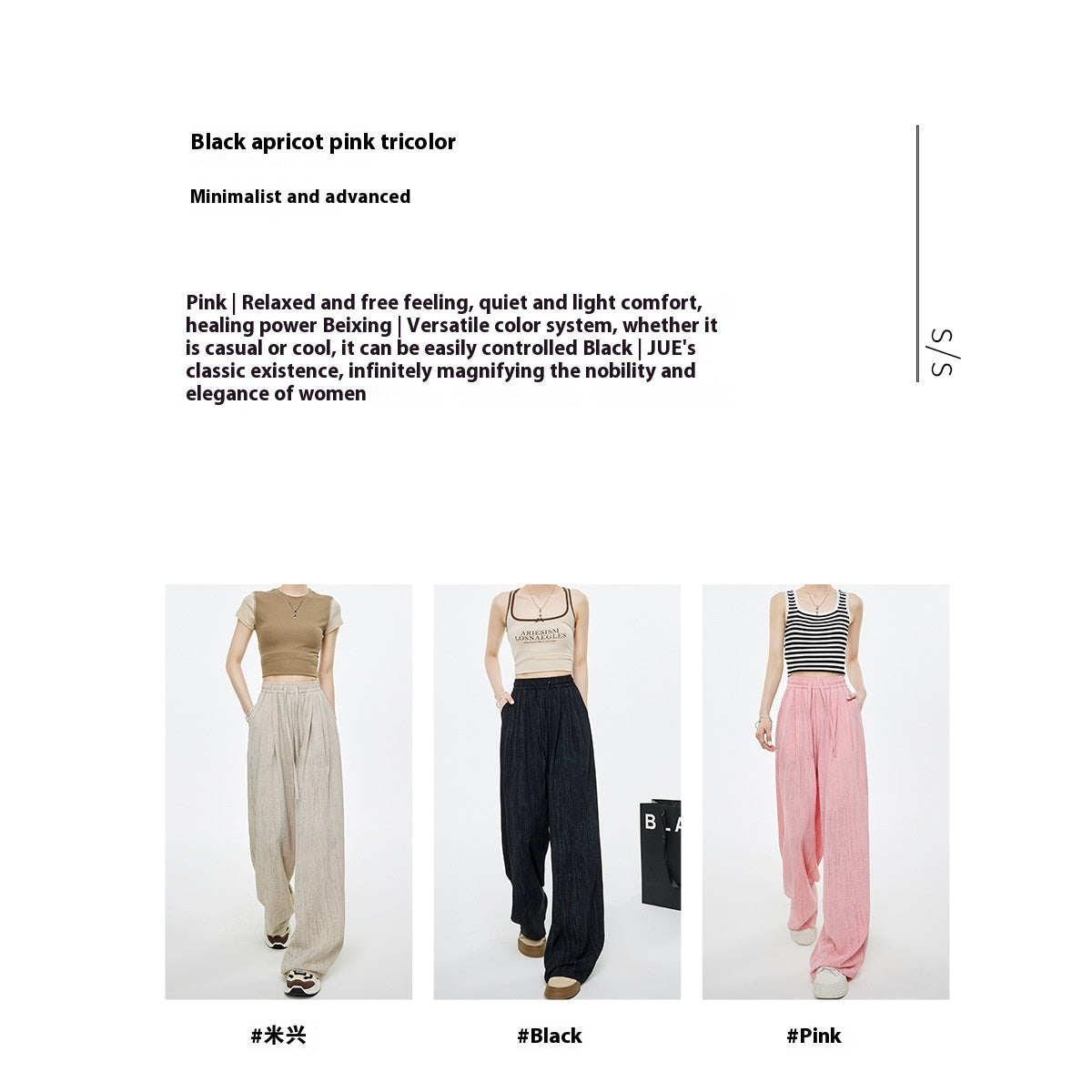 Black apricot pink tricolor

Minimalist and advanced

Pink | Relaxed and free feeling, quiet and light comfort, healing power Beixing | Versatile color system, whether it is casual or cool, it can be easily controlled Black | JUE's classic existence, infinitely magnifying the nobility and elegance of women

S/S

ARIESISM LOSNAEGLES

B_A

#米兴

#Black

#Pink